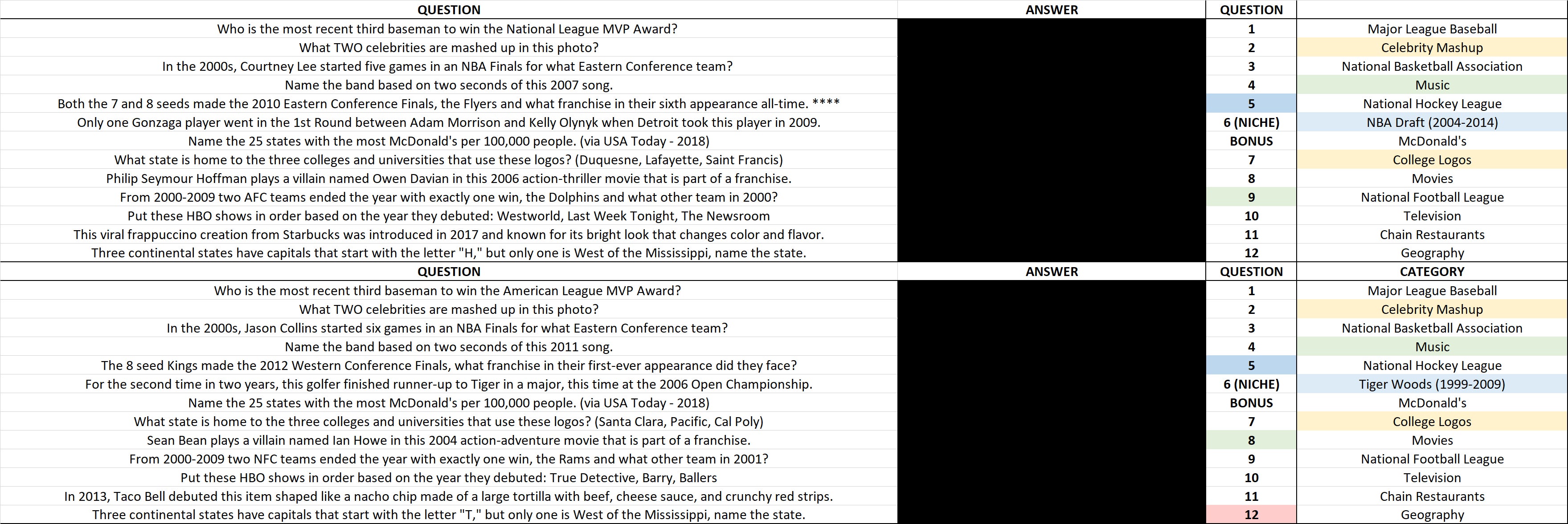 | QUESTION | ANSWER | QUESTION | |
|---|---|---|---|
| Who is the most recent third baseman to win the National League MVP Award? | | 1 | Major League Baseball |
| What TWO celebrities are mashed up in this photo? | | 2 | Celebrity Mashup |
| In the 2000s, Courtney Lee started five games in an NBA Finals for what Eastern Conference team? | | 3 | National Basketball Association |
| Name the band based on two seconds of this 2007 song. | | 4 | Music |
| Both the 7 and 8 seeds made the 2010 Eastern Conference Finals, the Flyers and what franchise in their sixth appearance all-time. **** | | 5 | National Hockey League |
| Only one Gonzaga player went in the 1st Round between Adam Morrison and Kelly Olynyk when Detroit took this player in 2009. | | 6 (NICHE) | NBA Draft (2004-2014) |
| Name the 25 states with the most McDonald's per 100,000 people. (via USA Today - 2018) | | BONUS | McDonald's |
| What state is home to the three colleges and universities that use these logos? (Duquesne, Lafayette, Saint Francis) | | 7 | College Logos |
| Philip Seymour Hoffman plays a villain named Owen Davian in this 2006 action-thriller movie that is part of a franchise. | | 8 | Movies |
| From 2000-2009 two AFC teams ended the year with exactly one win, the Dolphins and what other team in 2000? | | 9 | National Football League |
| Put these HBO shows in order based on the year they debuted: Westworld, Last Week Tonight, The Newsroom | | 10 | Television |
| This viral frappuccino creation from Starbucks was introduced in 2017 and known for its bright look that changes color and flavor. | | 11 | Chain Restaurants |
| Three continental states have capitals that start with the letter "H," but only one is West of the Mississippi, name the state. | | 12 | Geography |

| QUESTION | ANSWER | QUESTION | CATEGORY |
|---|---|---|---|
| Who is the most recent third baseman to win the American League MVP Award? | | 1 | Major League Baseball |
| What TWO celebrities are mashed up in this photo? | | 2 | Celebrity Mashup |
| In the 2000s, Jason Collins started six games in an NBA Finals for what Eastern Conference team? | | 3 | National Basketball Association |
| Name the band based on two seconds of this 2011 song. | | 4 | Music |
| The 8 seed Kings made the 2012 Western Conference Finals, what franchise in their first-ever appearance did they face? | | 5 | National Hockey League |
| For the second time in two years, this golfer finished runner-up to Tiger in a major, this time at the 2006 Open Championship. | | 6 (NICHE) | Tiger Woods (1999-2009) |
| Name the 25 states with the most McDonald's per 100,000 people. (via USA Today - 2018) | | BONUS | McDonald's |
| What state is home to the three colleges and universities that use these logos? (Santa Clara, Pacific, Cal Poly) | | 7 | College Logos |
| Sean Bean plays a villain named Ian Howe in this 2004 action-adventure movie that is part of a franchise. | | 8 | Movies |
| From 2000-2009 two NFC teams ended the year with exactly one win, the Rams and what other team in 2001? | | 9 | National Football League |
| Put these HBO shows in order based on the year they debuted: True Detective, Barry, Ballers | | 10 | Television |
| In 2013, Taco Bell debuted this item shaped like a nacho chip made of a large tortilla with beef, cheese sauce, and crunchy red strips. | | 11 | Chain Restaurants |
| Three continental states have capitals that start with the letter "T," but only one is West of the Mississippi, name the state. | | 12 | Geography |